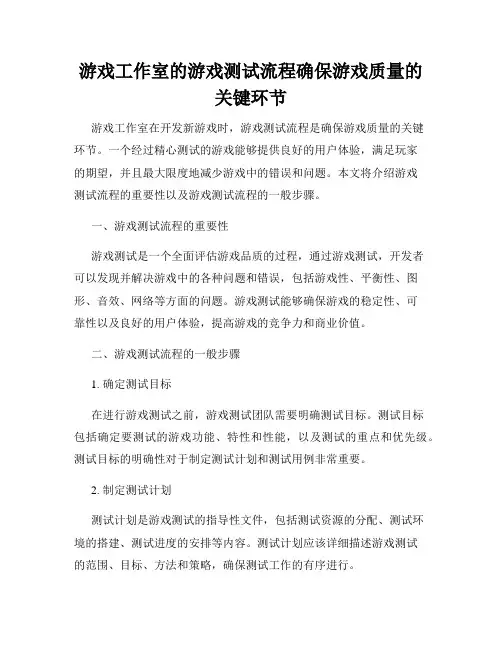 游戏工作室的游戏测试流程确保游戏质量的关键环节

游戏工作室在开发新游戏时，游戏测试流程是确保游戏质量的关键环节。一个经过精心测试的游戏能够提供良好的用户体验，满足玩家的期望，并且最大限度地减少游戏中的错误和问题。本文将介绍游戏测试流程的重要性以及游戏测试流程的一般步骤。

一、游戏测试流程的重要性

游戏测试是一个全面评估游戏品质的过程，通过游戏测试，开发者可以发现并解决游戏中的各种问题和错误，包括游戏性、平衡性、图形、音效、网络等方面的问题。游戏测试能够确保游戏的稳定性、可靠性以及良好的用户体验，提高游戏的竞争力和商业价值。

二、游戏测试流程的一般步骤

1. 确定测试目标

在进行游戏测试之前，游戏测试团队需要明确测试目标。测试目标包括确定要测试的游戏功能、特性和性能，以及测试的重点和优先级。测试目标的明确性对于制定测试计划和测试用例非常重要。

2. 制定测试计划

测试计划是游戏测试的指导性文件，包括测试资源的分配、测试环境的搭建、测试进度的安排等内容。测试计划应该详细描述游戏测试的范围、目标、方法和策略，确保测试工作的有序进行。